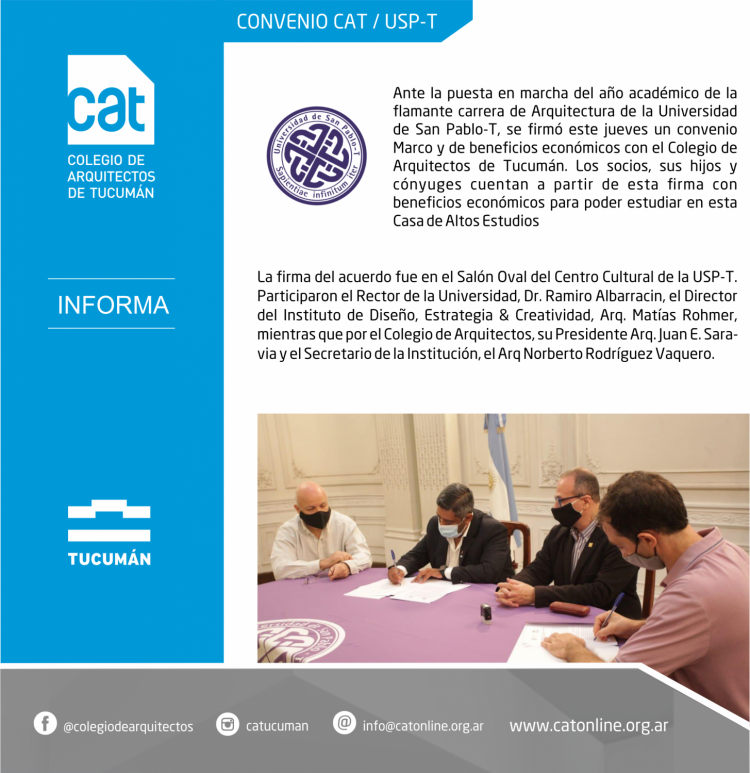 CONVENIO CAT / USP-T

cat
COLEGIO DE ARQUITECTOS DE TUCUMÁN

INFORMA

TUCUMÁN

Universidad de San Pablo-T
Sapientiae infinitum iter

Ante la puesta en marcha del año académico de la flamante carrera de Arquitectura de la Universidad de San Pablo-T, se firmó este jueves un convenio Marco y de beneficios económicos con el Colegio de Arquitectos de Tucumán. Los socios, sus hijos y cónyuges cuentan a partir de esta firma con beneficios económicos para poder estudiar en esta Casa de Altos Estudios

La firma del acuerdo fue en el Salón Oval del Centro Cultural de la USP-T. Participaron el Rector de la Universidad, Dr. Ramiro Albarracin, el Director del Instituto de Diseño, Estrategia & Creatividad, Arq. Matías Rohmer, mientras que por el Colegio de Arquitectos, su Presidente Arq. Juan E. Saravia y el Secretario de la Institución, el Arq Norberto Rodríguez Vaquero.

@colegiodearquitectos catucuman info@catonline.org.ar www.catonline.org.ar